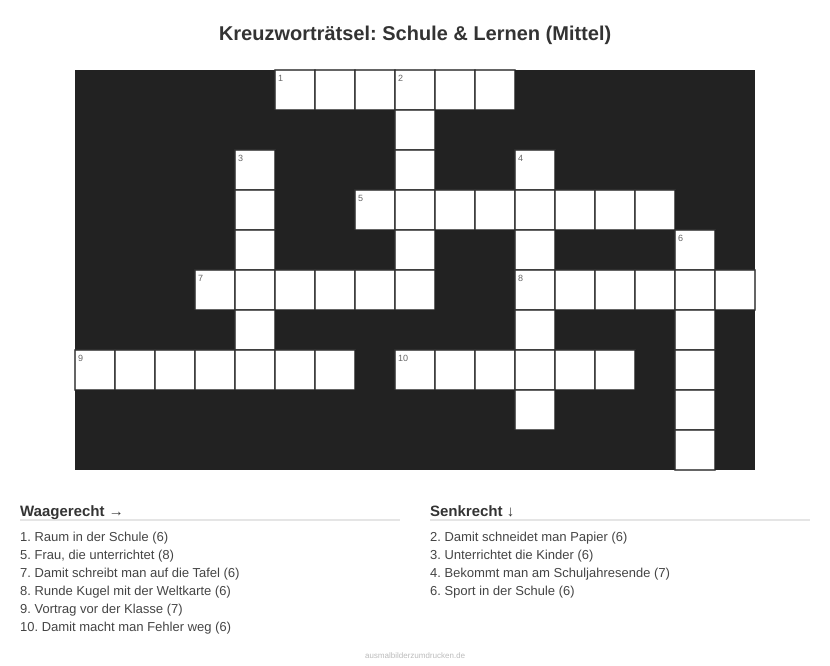 Kreuzworträtsel: Schule & Lernen (Mittel)

1
2
3
4
5
6
7
8
9
10

Waagerecht →

1. Raum in der Schule (6)
5. Frau, die unterrichtet (8)
7. Damit schreibt man auf die Tafel (6)
8. Runde Kugel mit der Weltkarte (6)
9. Vortrag vor der Klasse (7)
10. Damit macht man Fehler weg (6)

Senkrecht ↓

2. Damit schneidet man Papier (6)
3. Unterrichtet die Kinder (6)
4. Bekommt man am Schuljahresende (7)
6. Sport in der Schule (6)

ausmalbilderzumdrucken.de